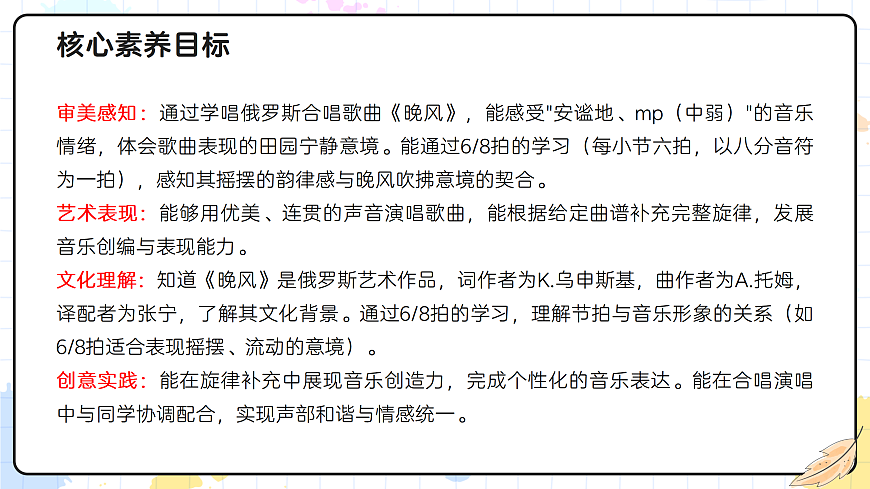 核心素养目标

审美感知：通过学唱俄罗斯合唱歌曲《晚风》，能感受"安谧地、mp（中弱）"的音乐情绪，体会歌曲表现的田园宁静意境。能通过6/8拍的学习（每小节六拍，以八分音符为一拍），感知其摇摆的韵律感与晚风吹拂意境的契合。
艺术表现：能够用优美、连贯的声音演唱歌曲，能根据给定曲谱补充完整旋律，发展音乐创编与表现能力。
文化理解：知道《晚风》是俄罗斯艺术作品，词作者为K.乌申斯基，曲作者为A.托姆，译配者为张宁，了解其文化背景。通过6/8拍的学习，理解节拍与音乐形象的关系（如6/8拍适合表现摇摆、流动的意境）。
创意实践：能在旋律补充中展现音乐创造力，完成个性化的音乐表达。能在合唱演唱中与同学协调配合，实现声部和谐与情感统一。